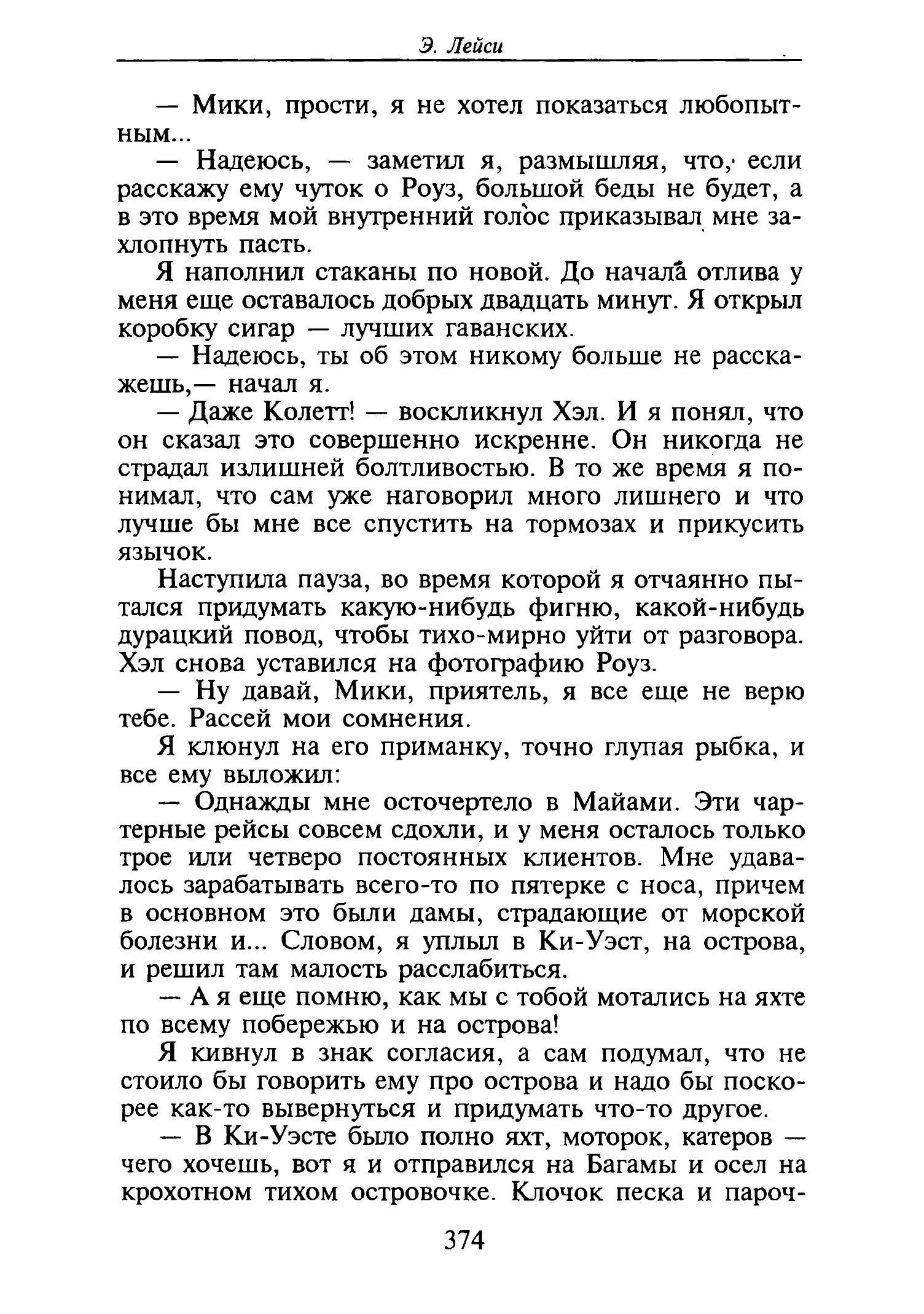 Э. Лейси

— Мики, прости, я не хотел показаться любопытным...

— Надеюсь, — заметил я, размышляя, что, если расскажу ему чуток о Роуз, большой беды не будет, а в это время мой внутренний голос приказывал мне захлопнуть пасть.

Я наполнил стаканы по новой. До начала отлива у меня еще оставалось добрых двадцать минут. Я открыл коробку сигар — лучших гаванских.

— Надеюсь, ты об этом никому больше не расскажешь,— начал я.

— Даже Колетт! — воскликнул Хэл. И я понял, что он сказал это совершенно искренне. Он никогда не страдал излишней болтливостью. В то же время я понимал, что сам уже наговорил много лишнего и что лучше бы мне все спустить на тормозах и прикусить язычок.

Наступила пауза, во время которой я отчаянно пытался придумать какую-нибудь фигню, какой-нибудь дурацкий повод, чтобы тихо-мирно уйти от разговора. Хэл снова уставился на фотографию Роуз.

— Ну давай, Мики, приятель, я все еще не верю тебе. Рассей мои сомнения.

Я клюнул на его приманку, точно глупая рыбка, и все ему выложил:

— Однажды мне осточертело в Майами. Эти чартерные рейсы совсем сдохли, и у меня осталось только трое или четверо постоянных клиентов. Мне удавалось зарабатывать всего-то по пятерке с носа, причем в основном это были дамы, страдающие от морской болезни и... Словом, я уплыл в Ки-Уэст, на острова, и решил там малость расслабиться.

— А я еще помню, как мы с тобой мотались на яхте по всему побережью и на острова!

Я кивнул в знак согласия, а сам подумал, что не стоило бы говорить ему про острова и надо бы поскорее как-то вывернуться и придумать что-то другое.

— В Ки-Уэсте было полно яхт, моторок, катеров — чего хочешь, вот я и отправился на Багамы и осел на крохотном тихом островочке. Клочок песка и пароч-

374